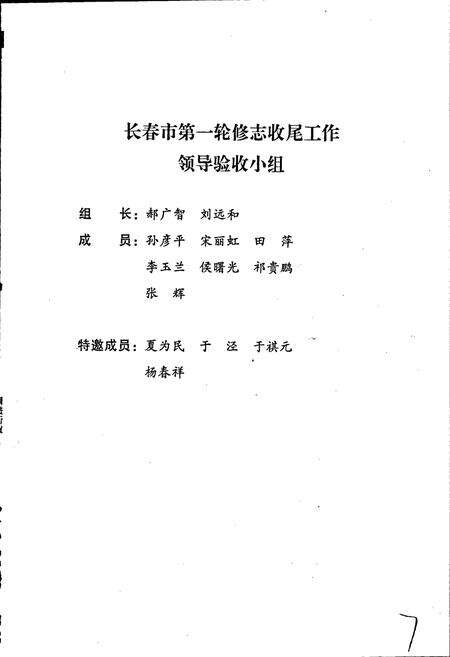 长春市第一轮修志收尾工作
领导验收小组

组　长：郝广智　刘远和

成　员：孙彦平　宋丽虹　田　萍
李玉兰　侯曙光　祁贵鹏
张　辉

特邀成员：夏为民　于　泾　于祺元
杨春祥

7